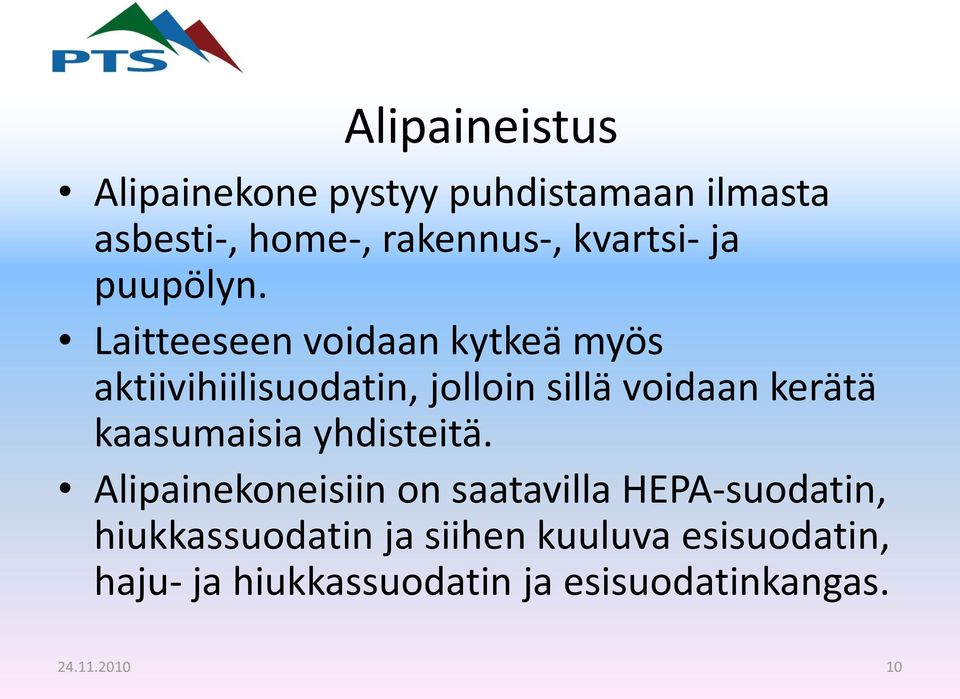 PTS

Alipaineistus

• Alipainekone pystyy puhdistamaan ilmasta asbesti-, home-, rakennus-, kvartsi- ja puupölyn.

• Laitteeseen voidaan kytkeä myös aktiivihiilisuodatin, jolloin sillä voidaan kerätä kaasumaisia yhdisteitä.

• Alipainekoneisiin on saatavilla HEPA-suodatin, hiukkassuodatin ja siihen kuuluva esisuodatin, haju- ja hiukkassuodatin ja esisuodatinkangas.

24.11.2010

10